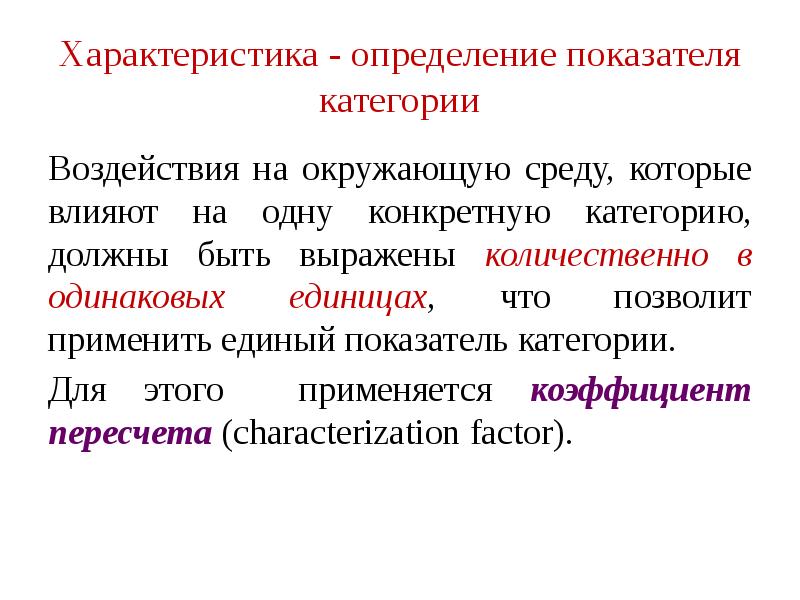 Характеристика - определение показателя категории

Воздействия на окружающую среду, которые влияют на одну конкретную категорию, должны быть выражены количественно в одинаковых единицах, что позволит применить единый показатель категории.

Для этого применяется коэффициент пересчета (characterization factor).